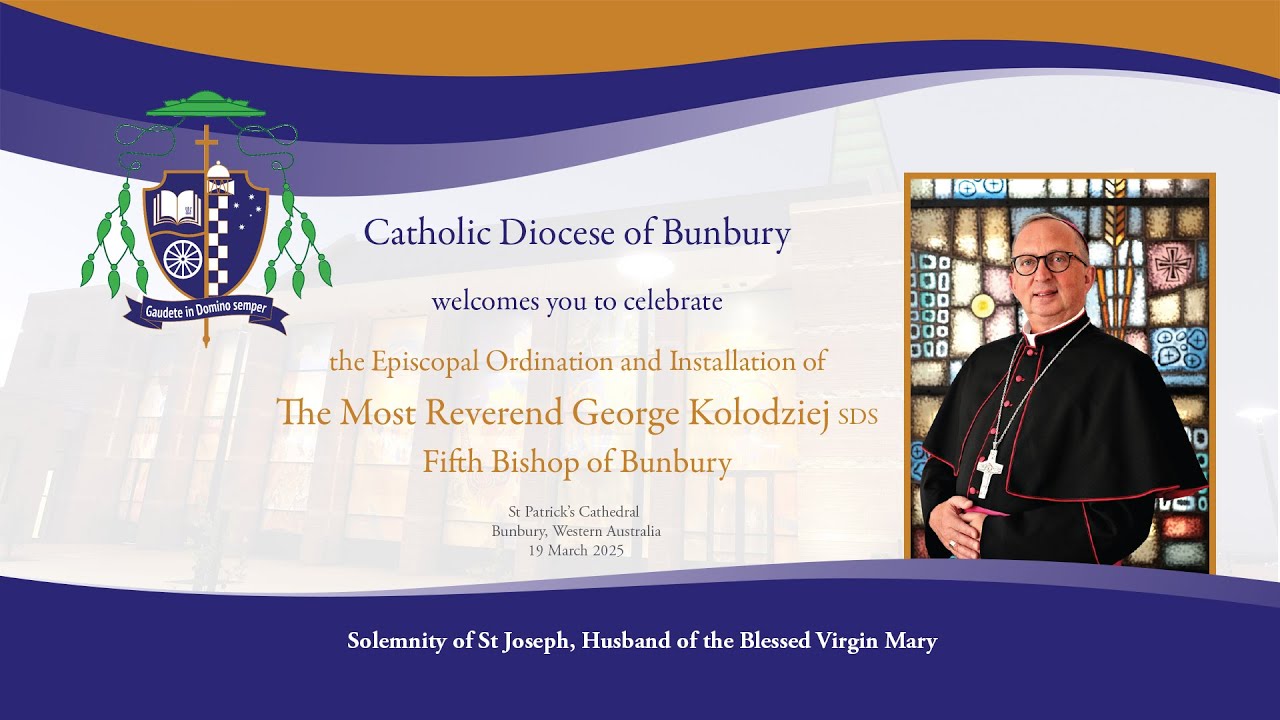 Gaudete in Domino semper

Catholic Diocese of Bunbury

welcomes you to celebrate

the Episcopal Ordination and Installation of

The Most Reverend George Kolodziej SDS

Fifth Bishop of Bunbury

St Patrick's Cathedral
Bunbury, Western Australia
19 March 2025

Solemnity of St Joseph, Husband of the Blessed Virgin Mary